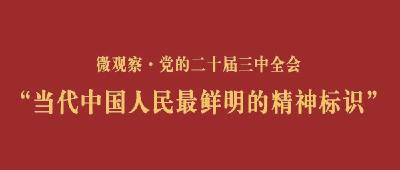 微观察·党的二十届三中全会

“当代中国人民最鲜明的精神标识”